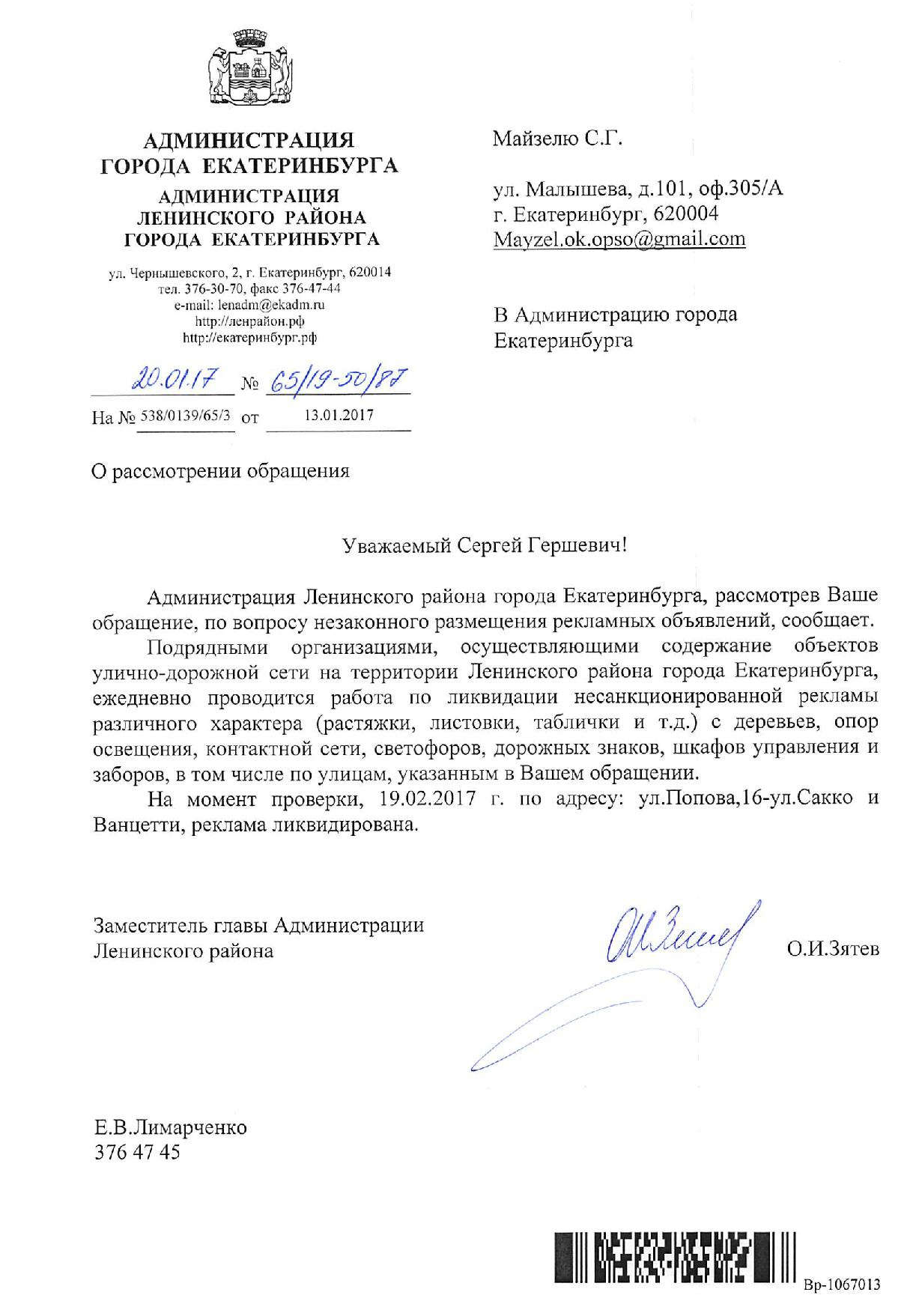 АДМИНИСТРАЦИЯ
ГОРОДА ЕКАТЕРИНБУРГА
АДМИНИСТРАЦИЯ
ЛЕНИНСКОГО РАЙОНА
ГОРОДА ЕКАТЕРИНБУРГА

ул. Чернышевского, 2, г. Екатеринбург, 620014
тел. 376-30-70, факс 376-47-44
e-mail: lenadm@ekadm.ru
http://ленрайон.рф
http://екатеринбург.рф

20.01.17 № 65/19-50/87

На № 538/0139/65/3 от 13.01.2017

Майзелю С.Г.

ул. Малышева, д.101, оф.305/А
г. Екатеринбург, 620004
Mayzel.ok.opso@gmail.com

В Администрацию города Екатеринбурга

О рассмотрении обращения

Уважаемый Сергей Гершевич!

Администрация Ленинского района города Екатеринбурга, рассмотрев Ваше обращение, по вопросу незаконного размещения рекламных объявлений, сообщает.

Подрядными организациями, осуществляющими содержание объектов улично-дорожной сети на территории Ленинского района города Екатеринбурга, ежедневно проводится работа по ликвидации несанкционированной рекламы различного характера (растяжки, листовки, таблички и т.д.) с деревьев, опор освещения, контактной сети, светофоров, дорожных знаков, шкафов управления и заборов, в том числе по улицам, указанным в Вашем обращении.

На момент проверки, 19.02.2017 г. по адресу: ул.Попова,16-ул.Сакко и Ванцетти, реклама ликвидирована.

Заместитель главы Администрации
Ленинского района

О.И.Зятев

Е.В.Лимарченко
376 47 45

Вр-1067013